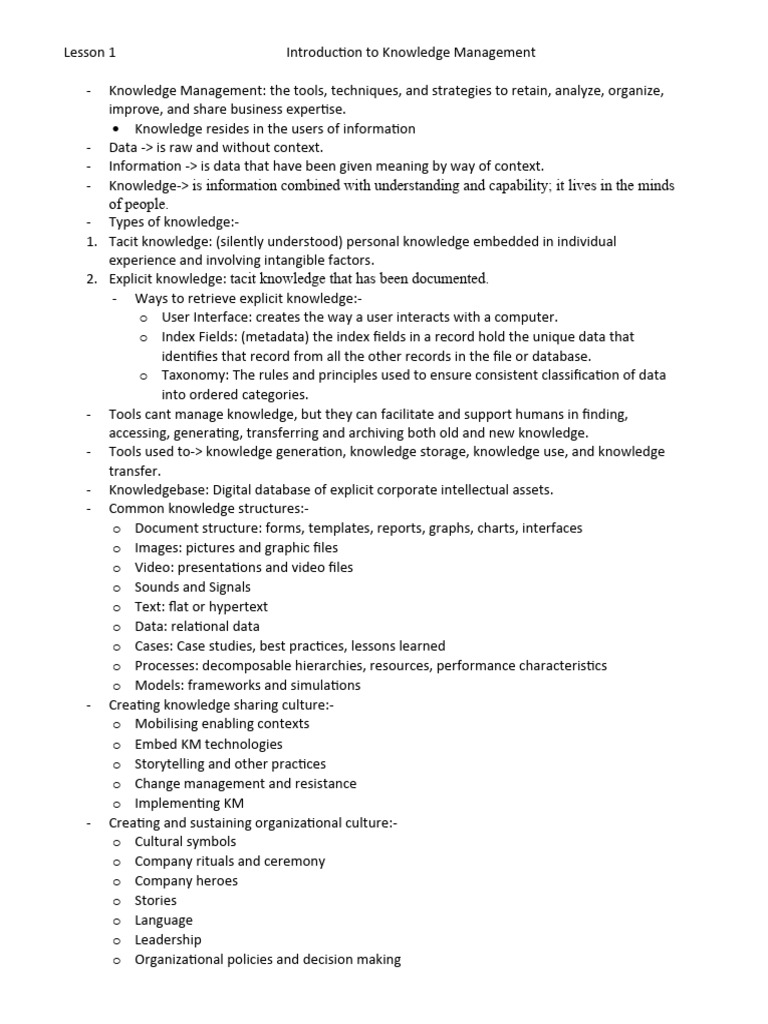 Lesson 1 Introduction to Knowledge Management

- Knowledge Management: the tools, techniques, and strategies to retain, analyze, organize, improve, and share business expertise.
  • Knowledge resides in the users of information
- Data -> is raw and without context.
- Information -> is data that have been given meaning by way of context.
- Knowledge-> is information combined with understanding and capability; it lives in the minds of people.
- Types of knowledge:-
1. Tacit knowledge: (silently understood) personal knowledge embedded in individual experience and involving intangible factors.
2. Explicit knowledge: tacit knowledge that has been documented.
   - Ways to retrieve explicit knowledge:-
     o User Interface: creates the way a user interacts with a computer.
     o Index Fields: (metadata) the index fields in a record hold the unique data that identifies that record from all the other records in the file or database.
     o Taxonomy: The rules and principles used to ensure consistent classification of data into ordered categories.
- Tools cant manage knowledge, but they can facilitate and support humans in finding, accessing, generating, transferring and archiving both old and new knowledge.
- Tools used to-> knowledge generation, knowledge storage, knowledge use, and knowledge transfer.
- Knowledgebase: Digital database of explicit corporate intellectual assets.
- Common knowledge structures:-
  o Document structure: forms, templates, reports, graphs, charts, interfaces
  o Images: pictures and graphic files
  o Video: presentations and video files
  o Sounds and Signals
  o Text: flat or hypertext
  o Data: relational data
  o Cases: Case studies, best practices, lessons learned
  o Processes: decomposable hierarchies, resources, performance characteristics
  o Models: frameworks and simulations
- Creating knowledge sharing culture:-
  o Mobilising enabling contexts
  o Embed KM technologies
  o Storytelling and other practices
  o Change management and resistance
  o Implementing KM
- Creating and sustaining organizational culture:-
  o Cultural symbols
  o Company rituals and ceremony
  o Company heroes
  o Stories
  o Language
  o Leadership
  o Organizational policies and decision making